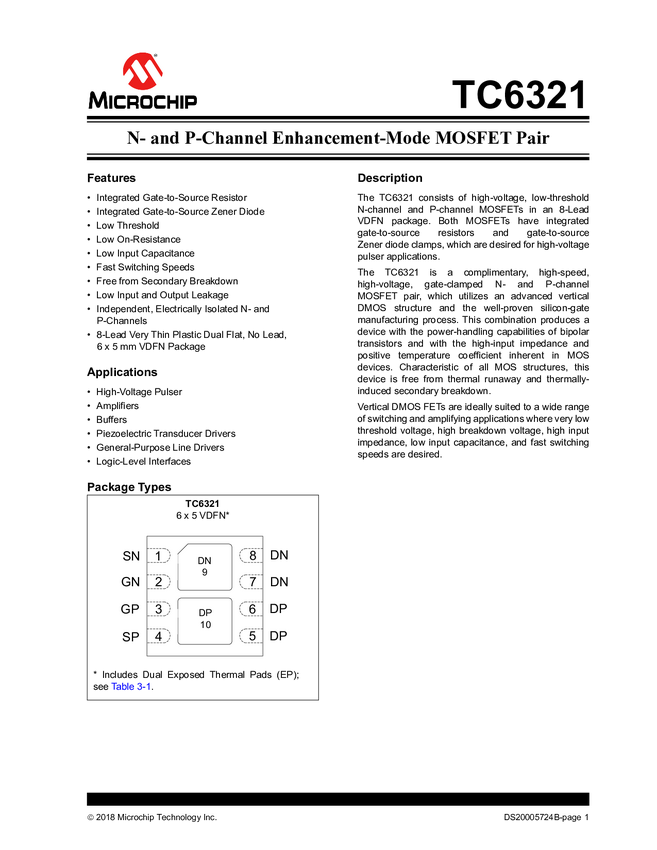 MICROCHIP

TC6321

N- and P-Channel Enhancement-Mode MOSFET Pair

Features

• Integrated Gate-to-Source Resistor
• Integrated Gate-to-Source Zener Diode
• Low Threshold
• Low On-Resistance
• Low Input Capacitance
• Fast Switching Speeds
• Free from Secondary Breakdown
• Low Input and Output Leakage
• Independent, Electrically Isolated N- and P-Channels
• 8-Lead Very Thin Plastic Dual Flat, No Lead, 6 x 5 mm VDFN Package

Applications

• High-Voltage Pulser
• Amplifiers
• Buffers
• Piezoelectric Transducer Drivers
• General-Purpose Line Drivers
• Logic-Level Interfaces

Package Types

TC6321
6 x 5 VDFN*

SN 1
GN 2
GP 3
SP 4
DN 9
DP 10
8 DN
7 DN
6 DP
5 DP

* Includes Dual Exposed Thermal Pads (EP); see Table 3-1.

Description

The TC6321 consists of high-voltage, low-threshold N-channel and P-channel MOSFETs in an 8-Lead VDFN package. Both MOSFETs have integrated gate-to-source resistors and gate-to-source Zener diode clamps, which are desired for high-voltage pulser applications.

The TC6321 is a complimentary, high-speed, high-voltage, gate-clamped N- and P-channel MOSFET pair, which utilizes an advanced vertical DMOS structure and the well-proven silicon-gate manufacturing process. This combination produces a device with the power-handling capabilities of bipolar transistors and with the high-input impedance and positive temperature coefficient inherent in MOS devices. Characteristic of all MOS structures, this device is free from thermal runaway and thermally-induced secondary breakdown.

Vertical DMOS FETs are ideally suited to a wide range of switching and amplifying applications where very low threshold voltage, high breakdown voltage, high input impedance, low input capacitance, and fast switching speeds are desired.

© 2018 Microchip Technology Inc.

DS20005724B-page 1